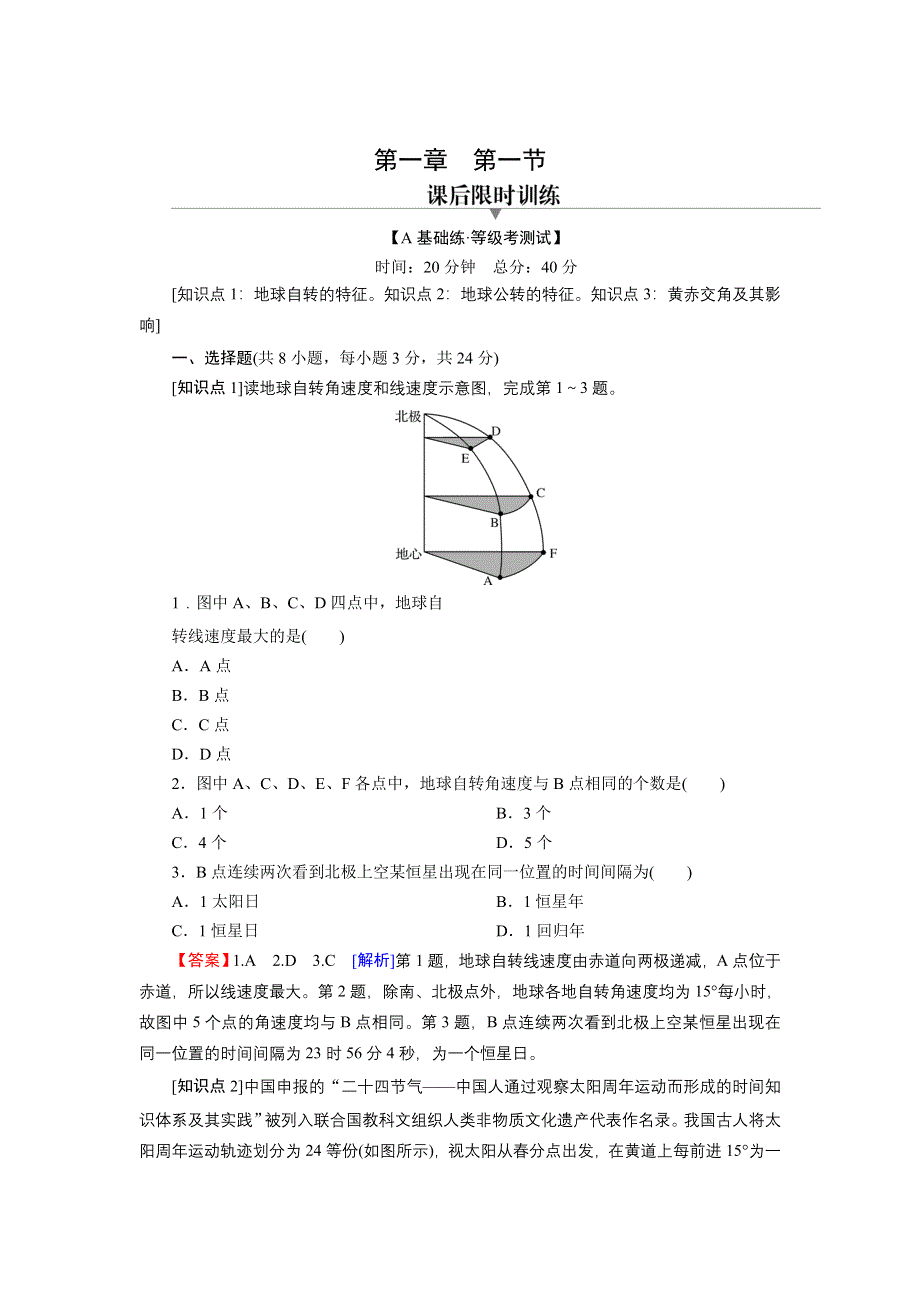 第一章　第一节
课后限时训练

【A 基础练·等级考测试】
时间：20 分钟　总分：40 分

[知识点 1：地球自转的特征。知识点 2：地球公转的特征。知识点 3：黄赤交角及其影响]

一、选择题(共 8 小题，每小题 3 分，共 24 分)

[知识点 1]读地球自转角速度和线速度示意图，完成第 1～3 题。

北极
D
E
C
B
地心
F
A

1．图中 A、B、C、D 四点中，地球自转线速度最大的是(　　)
A．A 点
B．B 点
C．C 点
D．D 点

2．图中 A、C、D、E、F 各点中，地球自转角速度与 B 点相同的个数是(　　)
A．1 个　　B．3 个
C．4 个　　D．5 个

3．B 点连续两次看到北极上空某恒星出现在同一位置的时间间隔为(　　)
A．1 太阳日　　B．1 恒星年
C．1 恒星日　　D．1 回归年

【答案】1.A　2.D　3.C　[解析]第 1 题，地球自转线速度由赤道向两极递减，A 点位于赤道，所以线速度最大。第 2 题，除南、北极点外，地球各地自转角速度均为 15°每小时，故图中 5 个点的角速度均与 B 点相同。第 3 题，B 点连续两次看到北极上空某恒星出现在同一位置的时间间隔为 23 时 56 分 4 秒，为一个恒星日。

[知识点 2]中国申报的“二十四节气——中国人通过观察太阳周年运动而形成的时间知识体系及其实践”被列入联合国教科文组织人类非物质文化遗产代表作名录。我国古人将太阳周年运动轨迹划分为 24 等份(如图所示)，视太阳从春分点出发，在黄道上每前进 15°为一